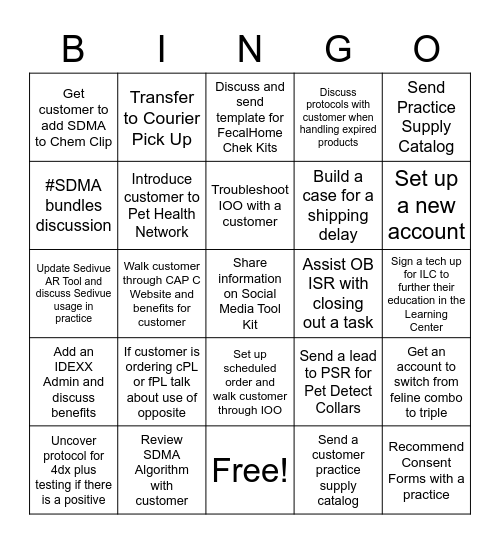 | B | I | N | G | O |
|---|---|---|---|---|
| Get customer to add SDMA to Chem Clip | Transfer to Courier Pick Up | Discuss and send template for FecalHome Chek Kits | Discuss protocols with customer when handling expired products | Send Practice Supply Catalog |
| #SDMA bundles discussion | Introduce customer to Pet Health Network | Troubleshoot IOO with a customer | Build a case for a shipping delay | Set up a new account |
| Update Sedivue AR Tool and discuss Sedivue usage in practice | Walk customer through CAP C Website and benefits for customer | Share information on Social Media Tool Kit | Assist OB ISR with closing out a task | Sign a tech up for ILC to further their education in the Learning Center |
| Add an IDEXX Admin and discuss benefits | If customer is ordering cPL or fPL talk about use of opposite | Set up scheduled order and walk customer through IOO | Send a lead to PSR for Pet Detect Collars | Get an account to switch from feline combo to triple |
| Uncover protocol for 4dx plus testing if there is a positive | Review SDMA Algorithm with customer | Free! | Send a customer practice supply catalog | Recommend Consent Forms with a practice |